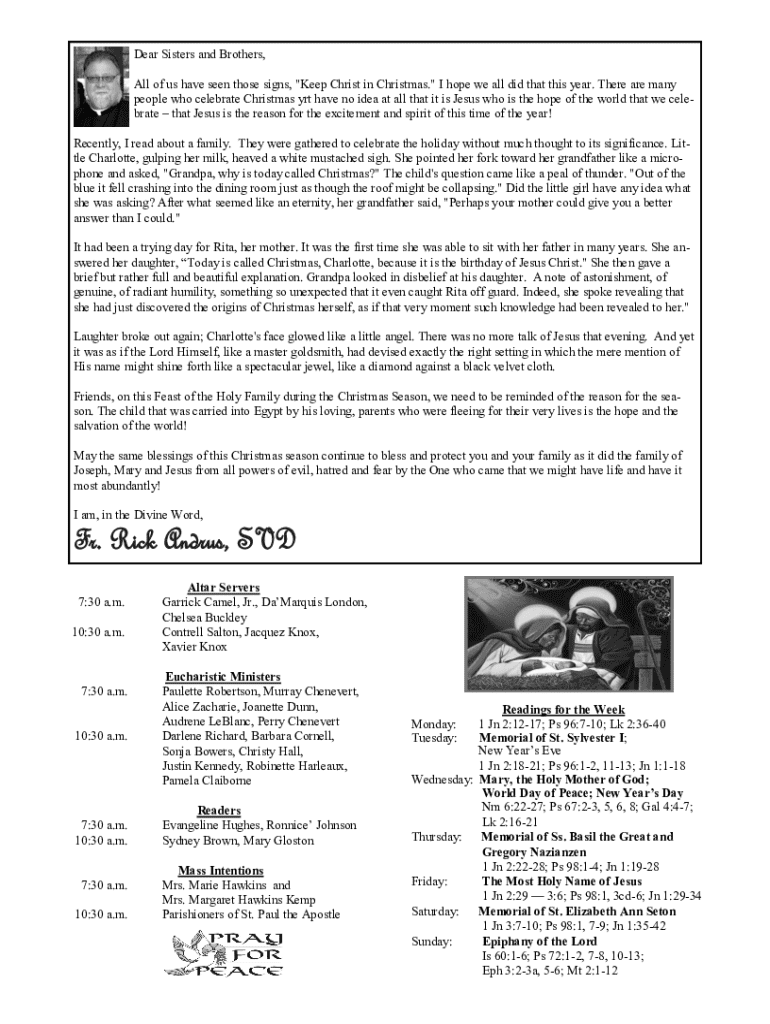 Dear Sisters and Brothers,

All of us have seen those signs, "Keep Christ in Christmas." I hope we all did that this year. There are many people who celebrate Christmas yet have no idea at all that it is Jesus who is the hope of the world that we celebrate – that Jesus is the reason for the excitement and spirit of this time of the year!

Recently, I read about a family. They were gathered to celebrate the holiday without much thought to its significance. Little Charlotte, gulping her milk, heaved a white mustached sigh. She pointed her fork toward her grandfather like a microphone and asked, "Grandpa, why is today called Christmas?" The child's question came like a peal of thunder. "Out of the blue it fell crashing into the dining room just as though the roof might be collapsing." Did the little girl have any idea what she was asking? After what seemed like an eternity, her grandfather said, "Perhaps your mother could give you a better answer than I could."

It had been a trying day for Rita, her mother. It was the first time she was able to sit with her father in many years. She answered her daughter, "Today is called Christmas, Charlotte, because it is the birthday of Jesus Christ." She then gave a brief but rather full and beautiful explanation. Grandpa looked in disbelief at his daughter. A note of astonishment, of genuine, of radiant humility, something so unexpected that it even caught Rita off guard. Indeed, she spoke revealing that she had just discovered the origins of Christmas herself, as if that very moment such knowledge had been revealed to her."

Laughter broke out again; Charlotte's face glowed like a little angel. There was no more talk of Jesus that evening. And yet it was as if the Lord Himself, like a master goldsmith, had devised exactly the right setting in which the mere mention of His name might shine forth like a spectacular jewel, like a diamond against a black velvet cloth.

Friends, on this Feast of the Holy Family during the Christmas Season, we need to be reminded of the reason for the season. The child that was carried into Egypt by his loving, parents who were fleeing for their very lives is the hope and the salvation of the world!

May the same blessings of this Christmas season continue to bless and protect you and your family as it did the family of Joseph, Mary and Jesus from all powers of evil, hatred and fear by the One who came that we might have life and have it most abundantly!

I am, in the Divine Word,

Fr. Rick Andrus, SVD

Altar Servers
7:30 a.m. Garrick Camel, Jr., Da'Marquis London, Chelsea Buckley
10:30 a.m. Contrell Salton, Jacquez Knox, Xavier Knox

Eucharistic Ministers
7:30 a.m. Paulette Robertson, Murray Chenevert, Alice Zacharie, Joanette Dunn, Audrene LeBlanc, Perry Chenevert
10:30 a.m. Darlene Richard, Barbara Cornell, Sonja Bowers, Christy Hall, Justin Kennedy, Robinette Harleaux, Pamela Claiborne

Readers
7:30 a.m. Evangeline Hughes, Ronnice' Johnson
10:30 a.m. Sydney Brown, Mary Gloston

Mass Intentions
7:30 a.m. Mrs. Marie Hawkins and Mrs. Margaret Hawkins Kemp
10:30 a.m. Parishioners of St. Paul the Apostle

PRAY FOR PEACE

Readings for the Week
Monday: 1 Jn 2:12-17; Ps 96:7-10; Lk 2:36-40
Tuesday: Memorial of St. Sylvester I; New Year's Eve
1 Jn 2:18-21; Ps 96:1-2, 11-13; Jn 1:1-18
Wednesday: Mary, the Holy Mother of God; World Day of Peace; New Year's Day
Nm 6:22-27; Ps 67:2-3, 5, 6, 8; Gal 4:4-7; Lk 2:16-21
Thursday: Memorial of Ss. Basil the Great and Gregory Nazianzen
1 Jn 2:22-28; Ps 98:1-4; Jn 1:19-28
Friday: The Most Holy Name of Jesus
1 Jn 2:29 — 3:6; Ps 98:1, 3cd-6; Jn 1:29-34
Saturday: Memorial of St. Elizabeth Ann Seton
1 Jn 3:7-10; Ps 98:1, 7-9; Jn 1:35-42
Sunday: Epiphany of the Lord
Is 60:1-6; Ps 72:1-2, 7-8, 10-13; Eph 3:2-3a, 5-6; Mt 2:1-12